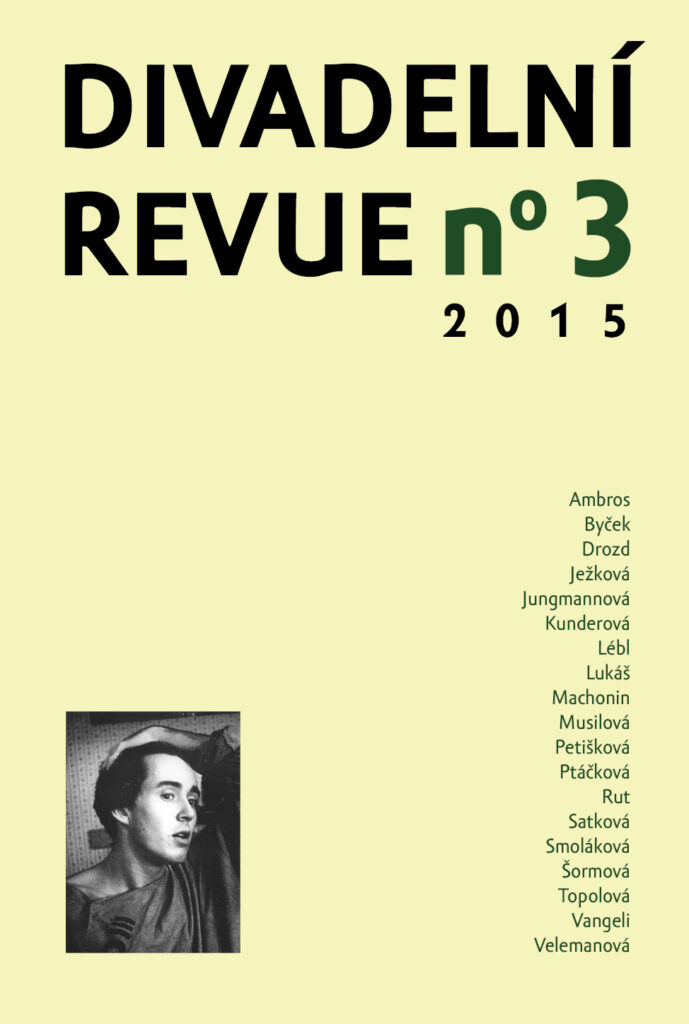 DIVADELNÍ REVUE nº 3
2015

Ambros
Byček
Drozd
Ježková
Jungmannová
Kunderová
Lébl
Lukáš
Machonin
Musilová
Petišková
Ptáčková
Rut
Satková
Smoláková
Šormová
Topolová
Vangeli
Velemanová